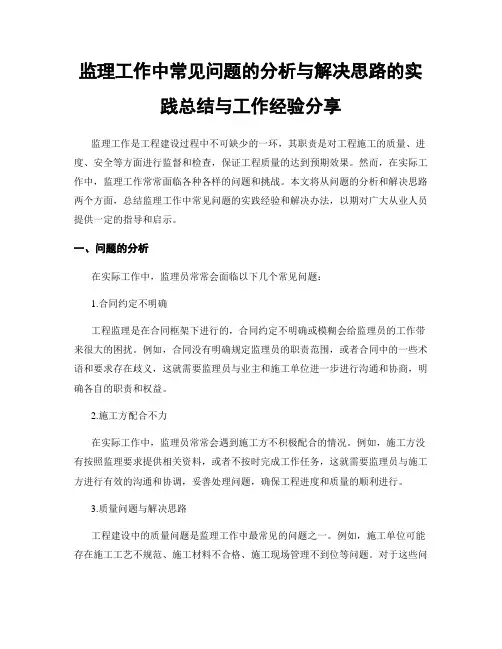 监理工作中常见问题的分析与解决思路的实践总结与工作经验分享

监理工作是工程建设过程中不可缺少的一环，其职责是对工程施工的质量、进度、安全等方面进行监督和检查，保证工程质量的达到预期效果。然而，在实际工作中，监理工作常常面临各种各样的问题和挑战。本文将从问题的分析和解决思路两个方面，总结监理工作中常见问题的实践经验和解决办法，以期对广大从业人员提供一定的指导和启示。

一、问题的分析

在实际工作中，监理员常常会面临以下几个常见问题：

1.合同约定不明确

工程监理是在合同框架下进行的，合同约定不明确或模糊会给监理员的工作带来很大的困扰。例如，合同没有明确规定监理员的职责范围，或者合同中的一些术语和要求存在歧义，这就需要监理员与业主和施工单位进一步进行沟通和协商，明确各自的职责和权益。

2.施工方配合不力

在实际工作中，监理员常常会遇到施工方不积极配合的情况。例如，施工方没有按照监理要求提供相关资料，或者不按时完成工作任务，这就需要监理员与施工方进行有效的沟通和协调，妥善处理问题，确保工程进度和质量的顺利进行。

3.质量问题与解决思路

工程建设中的质量问题是监理工作中最常见的问题之一。例如，施工单位可能存在施工工艺不规范、施工材料不合格、施工现场管理不到位等问题。对于这些问